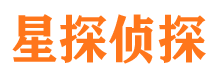 星探侦探